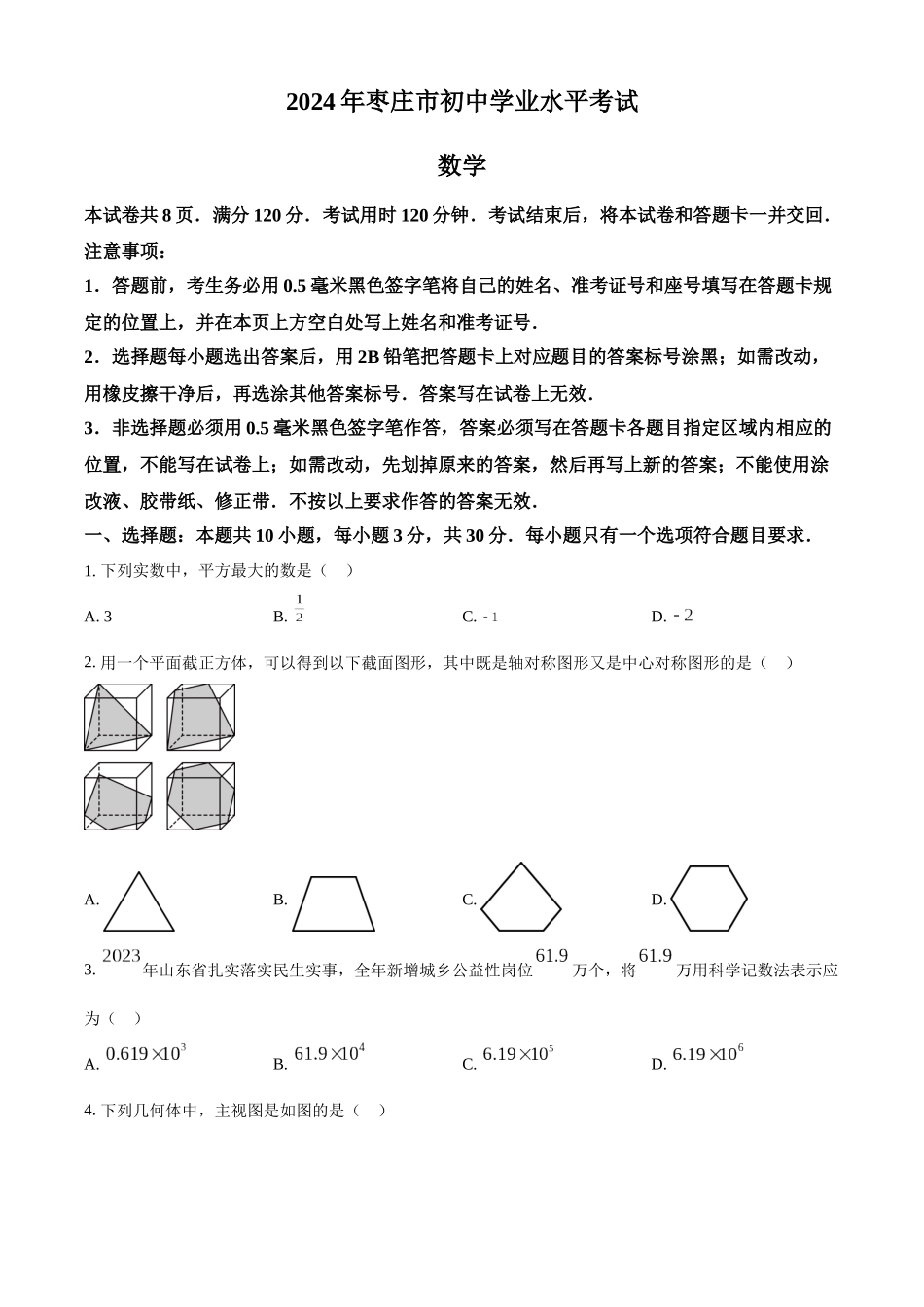 2024年枣庄市初中学业水平考试

数学

本试卷共8页．满分120分．考试用时120分钟．考试结束后，将本试卷和答题卡一并交回．

注意事项：

1．答题前，考生务必用0.5毫米黑色签字笔将自己的姓名、准考证号和座号填写在答题卡规定的位置上，并在本页上方空白处写上姓名和准考证号．

2．选择题每小题选出答案后，用2B铅笔把答题卡上对应题目的答案标号涂黑；如需改动，用橡皮擦干净后，再选涂其他答案标号．答案写在试卷上无效．

3．非选择题必须用0.5毫米黑色签字笔作答，答案必须写在答题卡各题目指定区域内相应的位置，不能写在试卷上；如需改动，先划掉原来的答案，然后再写上新的答案；不能使用涂改液、胶带纸、修正带．不按以上要求作答的答案无效．

一、选择题：本题共10小题，每小题3分，共30分．每小题只有一个选项符合题目要求．

1. 下列实数中，平方最大的数是（　）

A. 3　　B. $\frac{1}{2}$　　C. $-1$　　D. $-2$

2. 用一个平面截正方体，可以得到以下截面图形，其中既是轴对称图形又是中心对称图形的是（　）

A.　　B.　　C.　　D.

3. $2023$年山东省扎实落实民生实事，全年新增城乡公益性岗位$61.9$万个，将$61.9$万用科学记数法表示应为（　）

A. $0.619\times10^3$　　B. $61.9\times10^4$　　C. $6.19\times10^5$　　D. $6.19\times10^6$

4. 下列几何体中，主视图是如图的是（　）